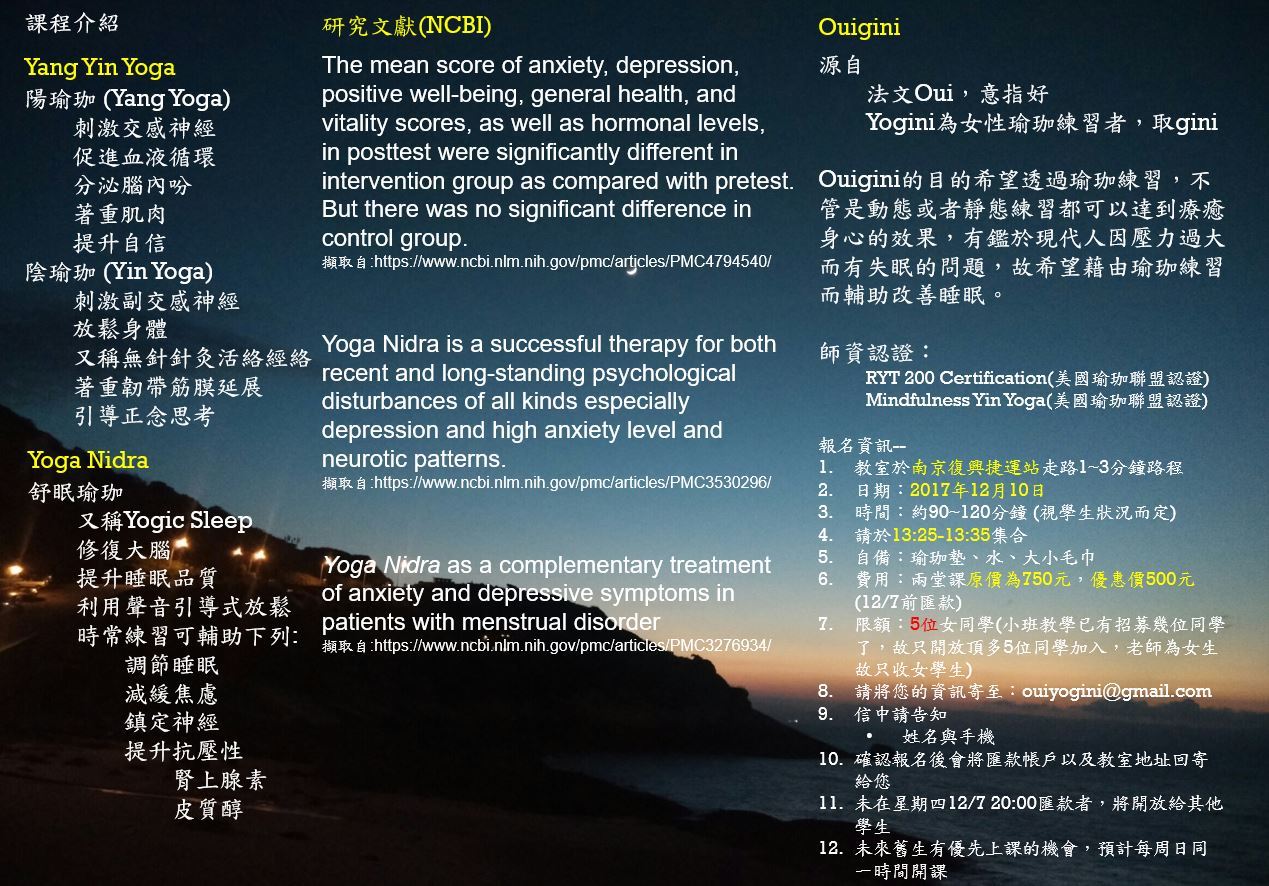 課程介紹

Yang Yin Yoga
陽瑜珈 (Yang Yoga)
刺激交感神經
促進血液循環
分泌腦內吩
著重肌肉
提升自信
陰瑜珈 (Yin Yoga)
刺激副交感神經
放鬆身體
又稱無針針灸活絡經絡
著重韌帶筋膜延展
引導正念思考

Yoga Nidra
舒眠瑜珈
又稱Yogic Sleep
修復大腦
提升睡眠品質
利用聲音引導式放鬆
時常練習可輔助下列:
調節睡眠
減緩焦慮
鎮定神經
提升抗壓性
腎上腺素
皮質醇

研究文獻(NCBI)

The mean score of anxiety, depression, positive well-being, general health, and vitality scores, as well as hormonal levels, in posttest were significantly different in intervention group as compared with pretest. But there was no significant difference in control group.
擷取自:https://www.ncbi.nlm.nih.gov/pmc/articles/PMC4794540/

Yoga Nidra is a successful therapy for both recent and long-standing psychological disturbances of all kinds especially depression and high anxiety level and neurotic patterns.
擷取自:https://www.ncbi.nlm.nih.gov/pmc/articles/PMC3530296/

Yoga Nidra as a complementary treatment of anxiety and depressive symptoms in patients with menstrual disorder
擷取自:https://www.ncbi.nlm.nih.gov/pmc/articles/PMC3276934/

Ouigini

源自
法文Oui，意指好
Yogini為女性瑜珈練習者，取gini

Ouigini的目的希望透過瑜珈練習，不管是動態或者靜態練習都可以達到療癒身心的效果，有鑑於現代人因壓力過大而有失眠的問題，故希望藉由瑜珈練習而輔助改善睡眠。

師資認證：
RYT 200 Certification(美國瑜珈聯盟認證)
Mindfulness Yin Yoga(美國瑜珈聯盟認證)

報名資訊--
1. 教室於南京復興捷運站走路1~3分鐘路程
2. 日期：2017年12月10日
3. 時間：約90~120分鐘 (視學生狀況而定)
4. 請於13:25-13:35集合
5. 自備：瑜珈墊、水、大小毛巾
6. 費用：兩堂課原價為750元，優惠價500元 (12/7前匯款)
7. 限額：5位女同學(小班教學已有招募幾位同學了，故只開放頂多5位同學加入，老師為女生故只收女學生)
8. 請將您的資訊寄至：ouiyogini@gmail.com
9. 信中請告知
• 姓名與手機
10. 確認報名後會將匯款帳戶以及教室地址回寄給您
11. 未在星期四12/7 20:00匯款者，將開放給其他學生
12. 未來舊生有優先上課的機會，預計每周日同一時間開課